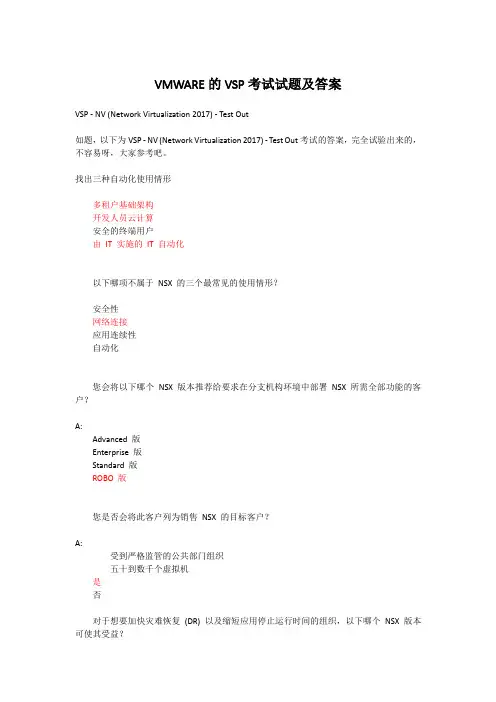 VMWARE 的 VSP 考试试题及答案

VSP - NV (Network Virtualization 2017) - Test Out

如题，以下为 VSP - NV (Network Virtualization 2017) - Test Out 考试的答案，完全试验出来的，不容易呀，大家参考吧。

找出三种自动化使用情形

多租户基础架构
开发人员云计算
安全的终端用户
由 IT 实施的 IT 自动化

以下哪项不属于 NSX 的三个最常见的使用情形？

安全性
网络连接
应用连续性
自动化

您会将以下哪个 NSX 版本推荐给要求在分支机构环境中部署 NSX 所需全部功能的客户？

A:
Advanced 版
Enterprise 版
Standard 版
ROBO 版

您是否会将此客户列为销售 NSX 的目标客户？

A:
受到严格监管的公共部门组织
五十到数千个虚拟机
是
否

对于想要加快灾难恢复 (DR) 以及缩短应用停止运行时间的组织，以下哪个 NSX 版本可使其受益？